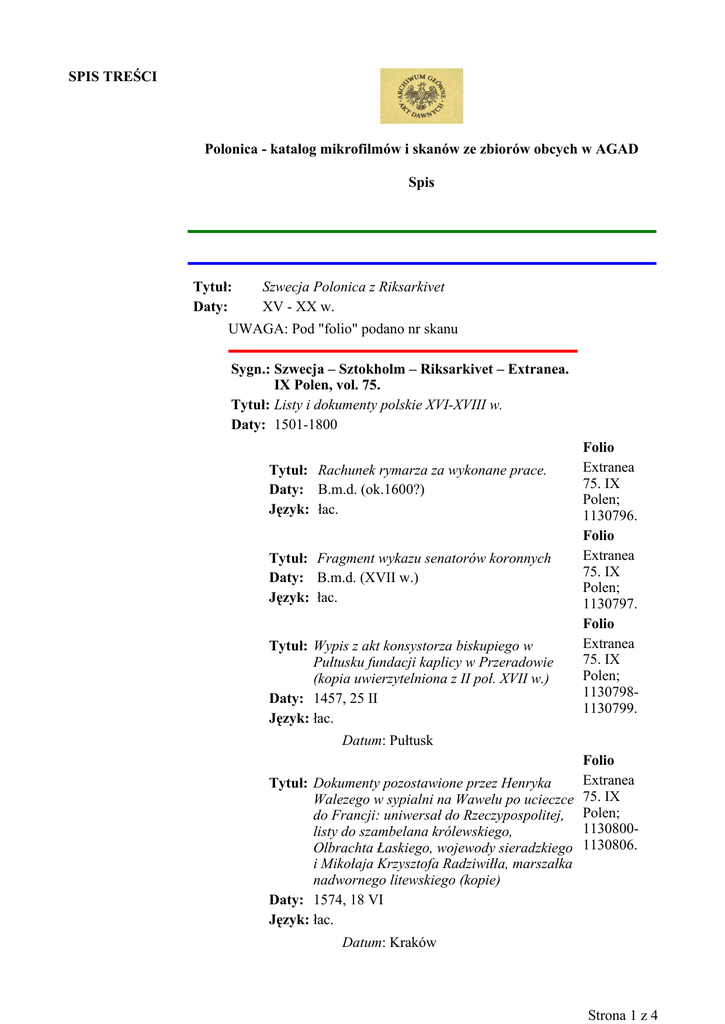 SPIS TREŚCI

ARCHIWUM GŁÓWNE AKT DAWNYCH

Polonica - katalog mikrofilmów i skanów ze zbiorów obcych w AGAD

Spis

Tytuł: Szwecja Polonica z Riksarkivet
Daty: XV - XX w.
UWAGA: Pod "folio" podano nr skanu

Sygn.: Szwecja – Sztokholm – Riksarkivet – Extranea. IX Polen, vol. 75.
Tytuł: Listy i dokumenty polskie XVI-XVIII w.
Daty: 1501-1800

Tytuł: Rachunek rymarza za wykonane prace.
Daty: B.m.d. (ok.1600?)
Język: łac.

Folio
Extranea 75. IX Polen; 1130796.

Tytuł: Fragment wykazu senatorów koronnych
Daty: B.m.d. (XVII w.)
Język: łac.

Folio
Extranea 75. IX Polen; 1130797.

Tytuł: Wypis z akt konsystorza biskupiego w Pułtusku fundacji kaplicy w Przeradowie (kopia uwierzytelniona z II poł. XVII w.)
Daty: 1457, 25 II
Język: łac.
Datum: Pułtusk

Folio
Extranea 75. IX Polen; 1130798-1130799.

Tytuł: Dokumenty pozostawione przez Henryka Walezego w sypialni na Wawelu po ucieczce do Francji: uniwersał do Rzeczypospolitej, listy do szambelana królewskiego, Olbrachta Łaskiego, wojewody sieradzkiego i Mikołaja Krzysztofa Radziwiłła, marszałka nadwornego litewskiego (kopie)
Daty: 1574, 18 VI
Język: łac.
Datum: Kraków

Folio
Extranea 75. IX Polen; 1130800-1130806.

Strona 1 z 4